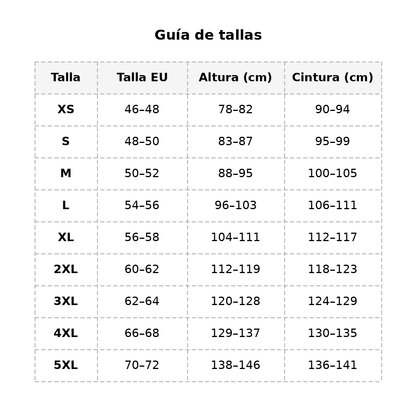 Guía de tallas

| Talla | Talla EU | Altura (cm) | Cintura (cm) |
|---|---|---|---|
| XS | 46–48 | 78–82 | 90–94 |
| S | 48–50 | 83–87 | 95–99 |
| M | 50–52 | 88–95 | 100–105 |
| L | 54–56 | 96–103 | 106–111 |
| XL | 56–58 | 104–111 | 112–117 |
| 2XL | 60–62 | 112–119 | 118–123 |
| 3XL | 62–64 | 120–128 | 124–129 |
| 4XL | 66–68 | 129–137 | 130–135 |
| 5XL | 70–72 | 138–146 | 136–141 |